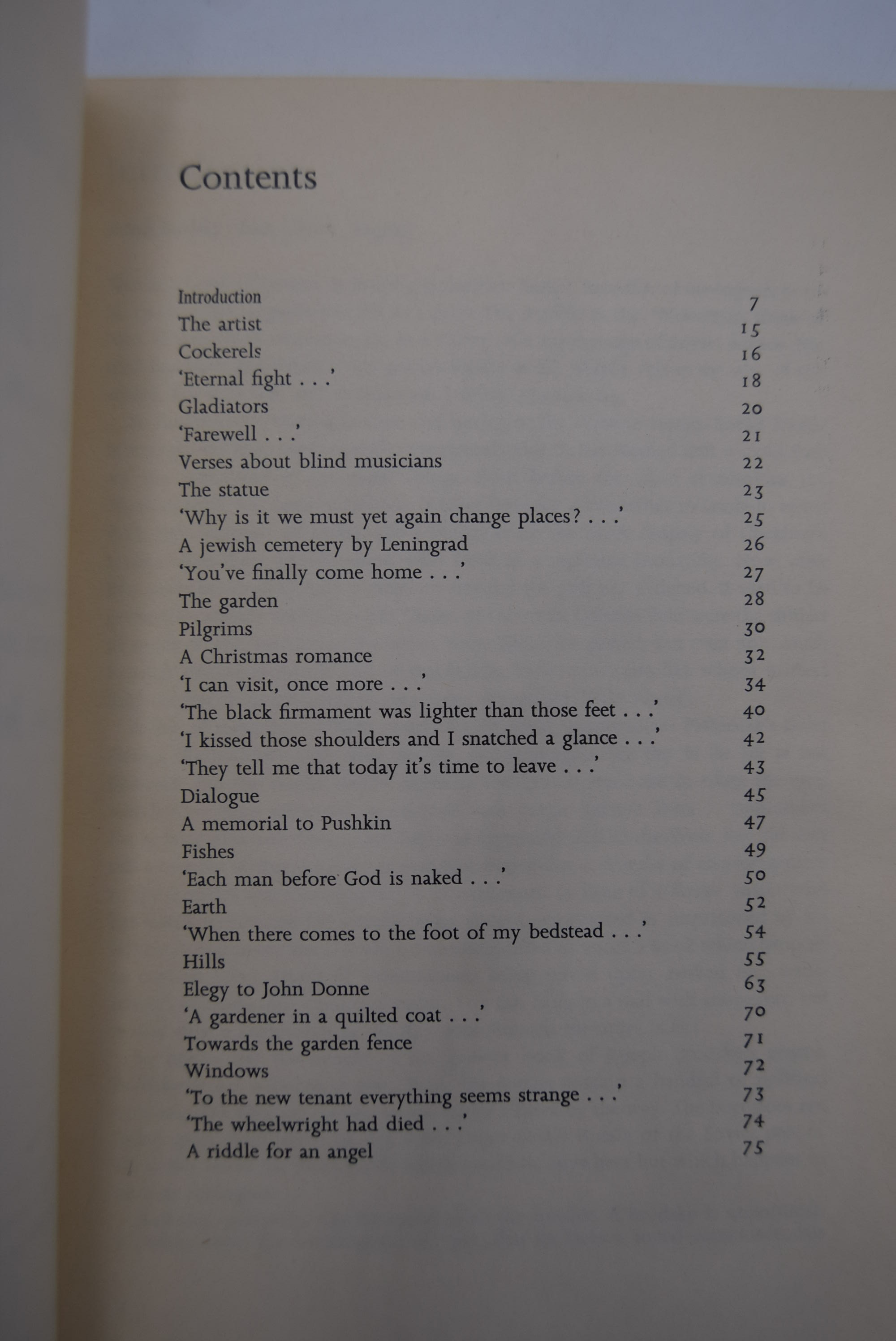 Contents

Introduction 7
The artist 15
Cockerels 16
'Eternal fight . . .' 18
Gladiators 20
'Farewell . . .' 21
Verses about blind musicians 22
The statue 23
'Why is it we must yet again change places? . . .' 25
A jewish cemetery by Leningrad 26
'You've finally come home . . .' 27
The garden 28
Pilgrims 30
A Christmas romance 32
'I can visit, once more . . .' 34
'The black firmament was lighter than those feet . . .' 40
'I kissed those shoulders and I snatched a glance . . .' 42
'They tell me that today it's time to leave . . .' 43
Dialogue 45
A memorial to Pushkin 47
Fishes 49
'Each man before God is naked . . .' 50
Earth 52
'When there comes to the foot of my bedstead . . .' 54
Hills 55
Elegy to John Donne 63
'A gardener in a quilted coat . . .' 70
Towards the garden fence 71
Windows 72
'To the new tenant everything seems strange . . .' 73
'The wheelwright had died . . .' 74
A riddle for an angel 75